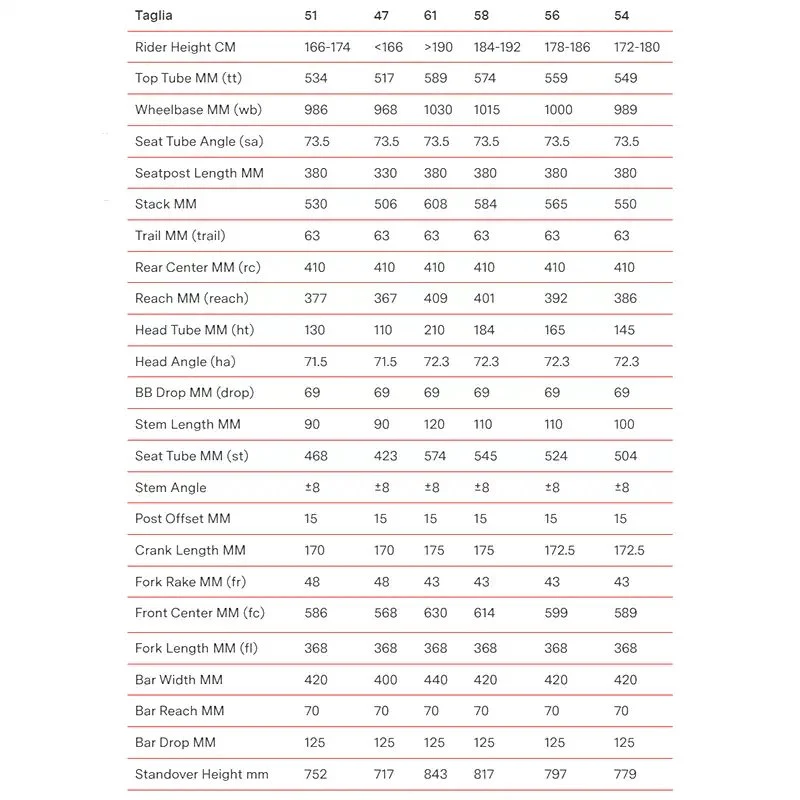 | Taglia | 51 | 47 | 61 | 58 | 56 | 54 |
|---|---|---|---|---|---|---|
| Rider Height CM | 166-174 | <166 | >190 | 184-192 | 178-186 | 172-180 |
| Top Tube MM (tt) | 534 | 517 | 589 | 574 | 559 | 549 |
| Wheelbase MM (wb) | 986 | 968 | 1030 | 1015 | 1000 | 989 |
| Seat Tube Angle (sa) | 73.5 | 73.5 | 73.5 | 73.5 | 73.5 | 73.5 |
| Seatpost Length MM | 380 | 330 | 380 | 380 | 380 | 380 |
| Stack MM | 530 | 506 | 608 | 584 | 565 | 550 |
| Trail MM (trail) | 63 | 63 | 63 | 63 | 63 | 63 |
| Rear Center MM (rc) | 410 | 410 | 410 | 410 | 410 | 410 |
| Reach MM (reach) | 377 | 367 | 409 | 401 | 392 | 386 |
| Head Tube MM (ht) | 130 | 110 | 210 | 184 | 165 | 145 |
| Head Angle (ha) | 71.5 | 71.5 | 72.3 | 72.3 | 72.3 | 72.3 |
| BB Drop MM (drop) | 69 | 69 | 69 | 69 | 69 | 69 |
| Stem Length MM | 90 | 90 | 120 | 110 | 110 | 100 |
| Seat Tube MM (st) | 468 | 423 | 574 | 545 | 524 | 504 |
| Stem Angle | ±8 | ±8 | ±8 | ±8 | ±8 | ±8 |
| Post Offset MM | 15 | 15 | 15 | 15 | 15 | 15 |
| Crank Length MM | 170 | 170 | 175 | 175 | 172.5 | 172.5 |
| Fork Rake MM (fr) | 48 | 48 | 43 | 43 | 43 | 43 |
| Front Center MM (fc) | 586 | 568 | 630 | 614 | 599 | 589 |
| Fork Length MM (fl) | 368 | 368 | 368 | 368 | 368 | 368 |
| Bar Width MM | 420 | 400 | 440 | 420 | 420 | 420 |
| Bar Reach MM | 70 | 70 | 70 | 70 | 70 | 70 |
| Bar Drop MM | 125 | 125 | 125 | 125 | 125 | 125 |
| Standover Height mm | 752 | 717 | 843 | 817 | 797 | 779 |